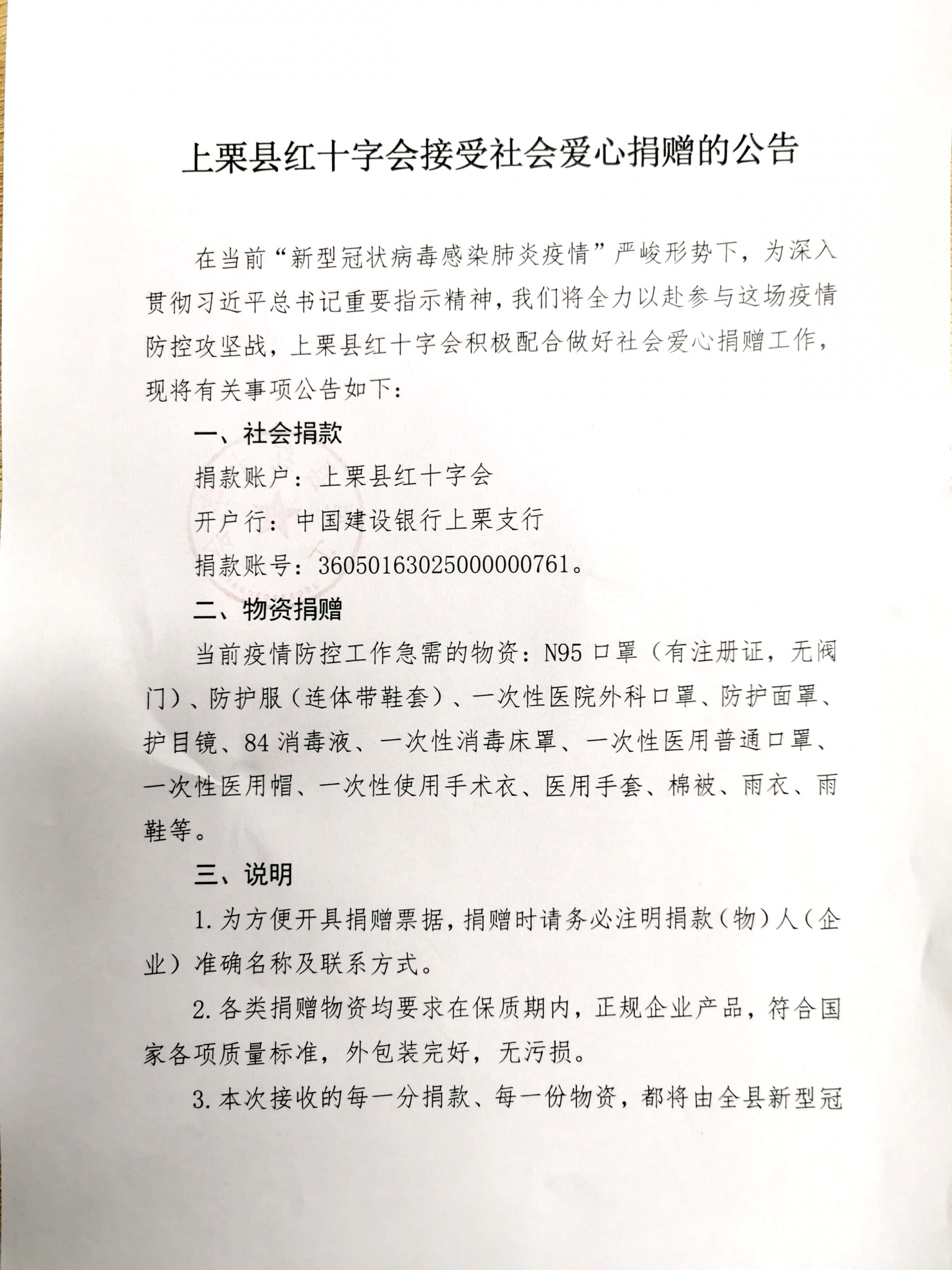 上栗县红十字会接受社会爱心捐赠的公告

在当前“新型冠状病毒感染肺炎疫情”严峻形势下，为深入贯彻习近平总书记重要指示精神，我们将全力以赴参与这场疫情防控攻坚战，上栗县红十字会积极配合做好社会爱心捐赠工作，现将有关事项公告如下：

一、社会捐款

捐款账户：上栗县红十字会

开户行：中国建设银行上栗支行

捐款账号：36050163025000000761。

二、物资捐赠

当前疫情防控工作急需的物资：N95 口罩（有注册证，无阀门）、防护服（连体带鞋套）、一次性医院外科口罩、防护面罩、护目镜、84 消毒液、一次性消毒床罩、一次性医用普通口罩、一次性医用帽、一次性使用手术衣、医用手套、棉被、雨衣、雨鞋等。

三、说明

1. 为方便开具捐赠票据，捐赠时请务必注明捐款（物）人（企业）准确名称及联系方式。

2. 各类捐赠物资均要求在保质期内，正规企业产品，符合国家各项质量标准，外包装完好，无污损。

3. 本次接收的每一分捐款、每一份物资，都将由全县新型冠